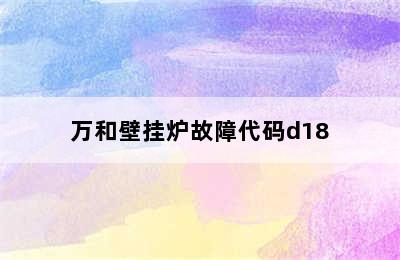 万和壁挂炉故障代码d18